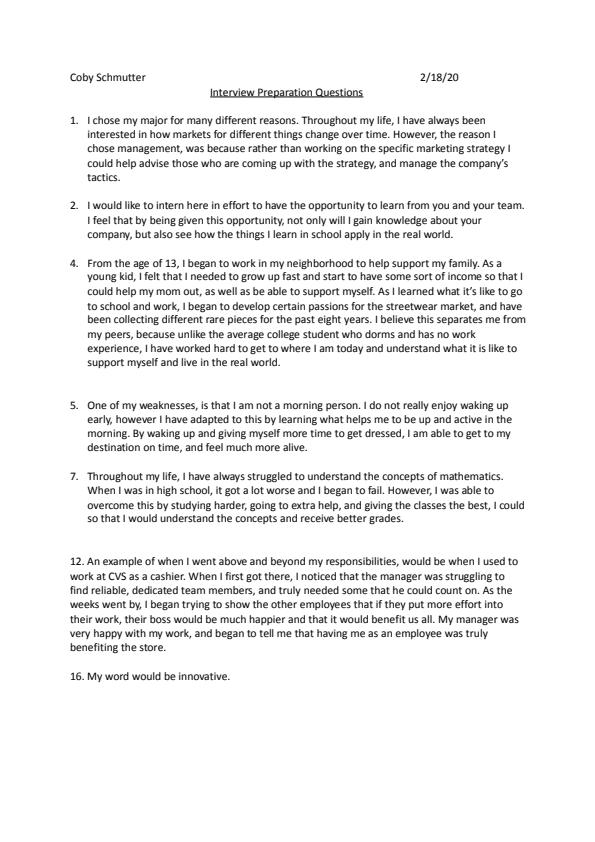 Coby Schmutter 2/18/20

Interview Preparation Questions

1. I chose my major for many different reasons. Throughout my life, I have always been interested in how markets for different things change over time. However, the reason I chose management, was because rather than working on the specific marketing strategy I could help advise those who are coming up with the strategy, and manage the company's tactics.

2. I would like to intern here in effort to have the opportunity to learn from you and your team. I feel that by being given this opportunity, not only will I gain knowledge about your company, but also see how the things I learn in school apply in the real world.

4. From the age of 13, I began to work in my neighborhood to help support my family. As a young kid, I felt that I needed to grow up fast and start to have some sort of income so that I could help my mom out, as well as be able to support myself. As I learned what it's like to go to school and work, I began to develop certain passions for the streetwear market, and have been collecting different rare pieces for the past eight years. I believe this separates me from my peers, because unlike the average college student who dorms and has no work experience, I have worked hard to get to where I am today and understand what it is like to support myself and live in the real world.

5. One of my weaknesses, is that I am not a morning person. I do not really enjoy waking up early, however I have adapted to this by learning what helps me to be up and active in the morning. By waking up and giving myself more time to get dressed, I am able to get to my destination on time, and feel much more alive.

7. Throughout my life, I have always struggled to understand the concepts of mathematics. When I was in high school, it got a lot worse and I began to fail. However, I was able to overcome this by studying harder, going to extra help, and giving the classes the best, I could so that I would understand the concepts and receive better grades.

12. An example of when I went above and beyond my responsibilities, would be when I used to work at CVS as a cashier. When I first got there, I noticed that the manager was struggling to find reliable, dedicated team members, and truly needed some that he could count on. As the weeks went by, I began trying to show the other employees that if they put more effort into their work, their boss would be much happier and that it would benefit us all. My manager was very happy with my work, and began to tell me that having me as an employee was truly benefiting the store.

16. My word would be innovative.